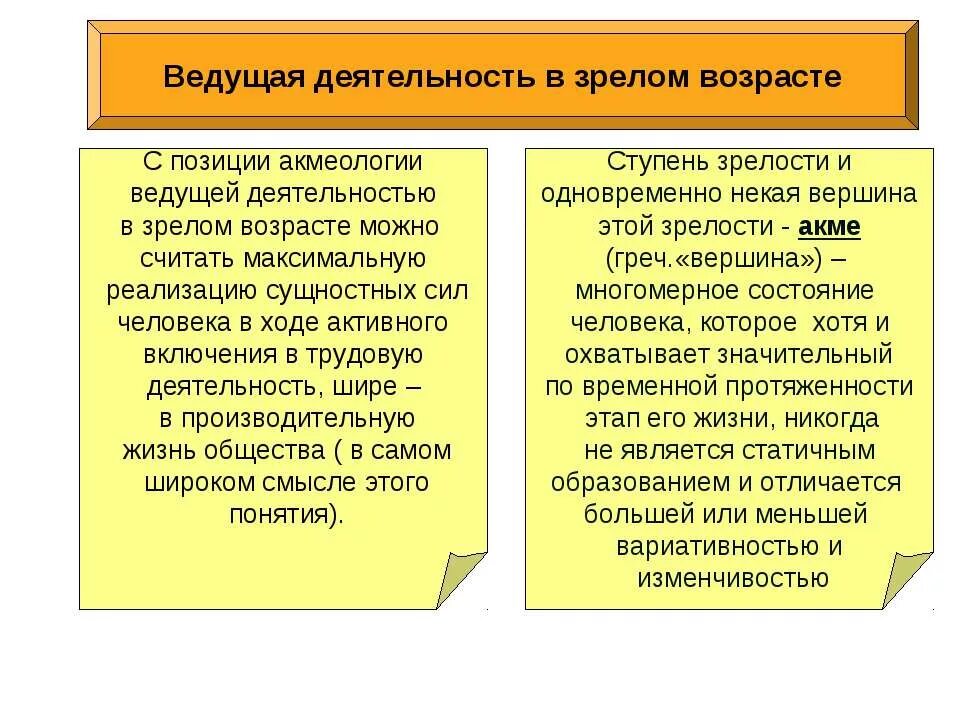 Ведущая деятельность в зрелом возрасте

С позиции акмеологии ведущей деятельностью в зрелом возрасте можно считать максимальную реализацию сущностных сил человека в ходе активного включения в трудовую деятельность, шире – в производительную жизнь общества ( в самом широком смысле этого понятия).

Ступень зрелости и одновременно некая вершина этой зрелости - акме (греч.«вершина») – многомерное состояние человека, которое хотя и охватывает значительный по временной протяженности этап его жизни, никогда не является статичным образованием и отличается большей или меньшей вариативностью и изменчивостью